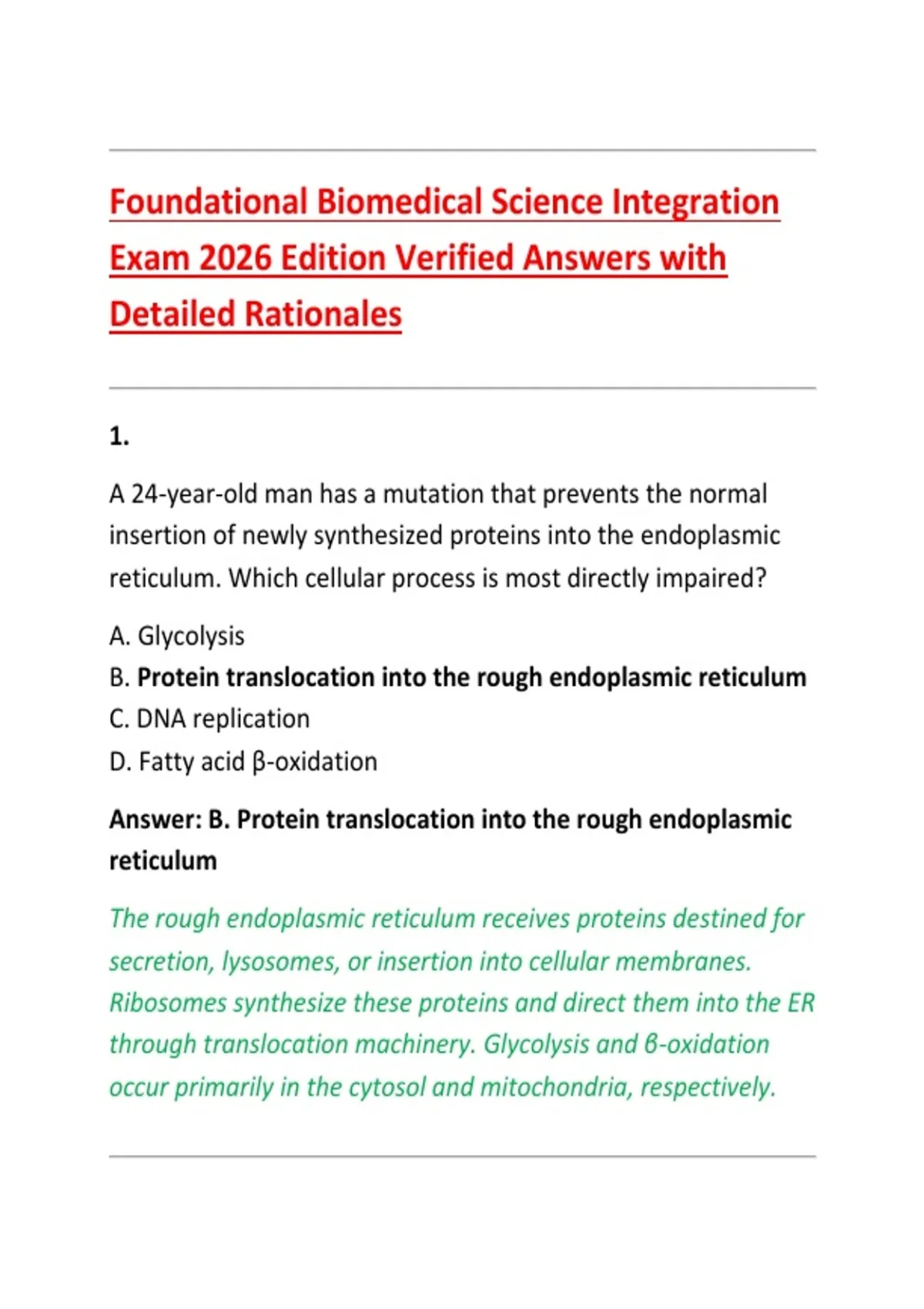 Foundational Biomedical Science Integration Exam 2026 Edition Verified Answers with Detailed Rationales

1.

A 24-year-old man has a mutation that prevents the normal insertion of newly synthesized proteins into the endoplasmic reticulum. Which cellular process is most directly impaired?

A. Glycolysis
B. Protein translocation into the rough endoplasmic reticulum
C. DNA replication
D. Fatty acid β-oxidation

Answer: B. Protein translocation into the rough endoplasmic reticulum

The rough endoplasmic reticulum receives proteins destined for secretion, lysosomes, or insertion into cellular membranes. Ribosomes synthesize these proteins and direct them into the ER through translocation machinery. Glycolysis and β-oxidation occur primarily in the cytosol and mitochondria, respectively.